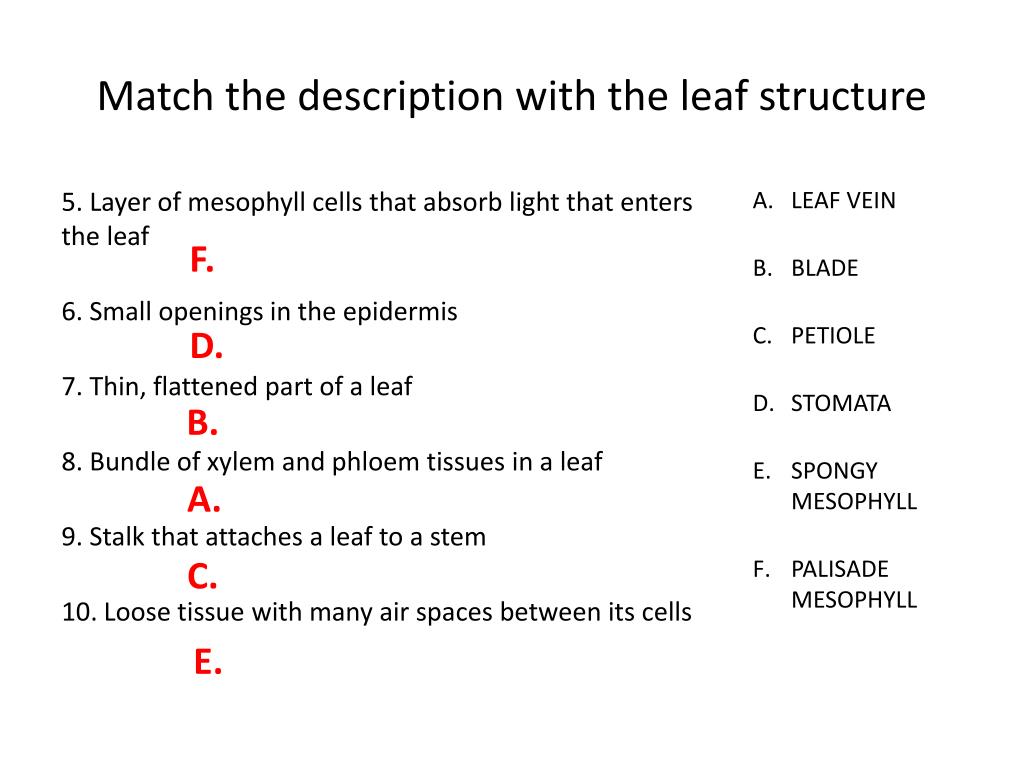 Match the description with the leaf structure

5. Layer of mesophyll cells that absorb light that enters the leaf
F.

6. Small openings in the epidermis
D.

7. Thin, flattened part of a leaf
B.

8. Bundle of xylem and phloem tissues in a leaf
A.

9. Stalk that attaches a leaf to a stem
C.

10. Loose tissue with many air spaces between its cells
E.

A. LEAF VEIN

B. BLADE

C. PETIOLE

D. STOMATA

E. SPONGY MESOPHYLL

F. PALISADE MESOPHYLL